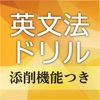 英文法
ドリル
添削機能つき